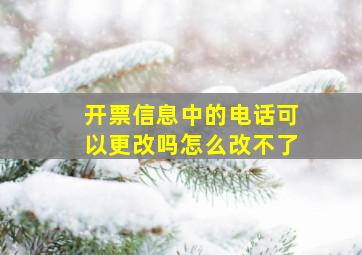 开票信息中的电话可以更改吗怎么改不了